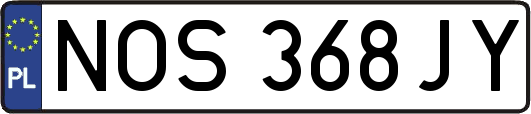 PL
NOS 368JY